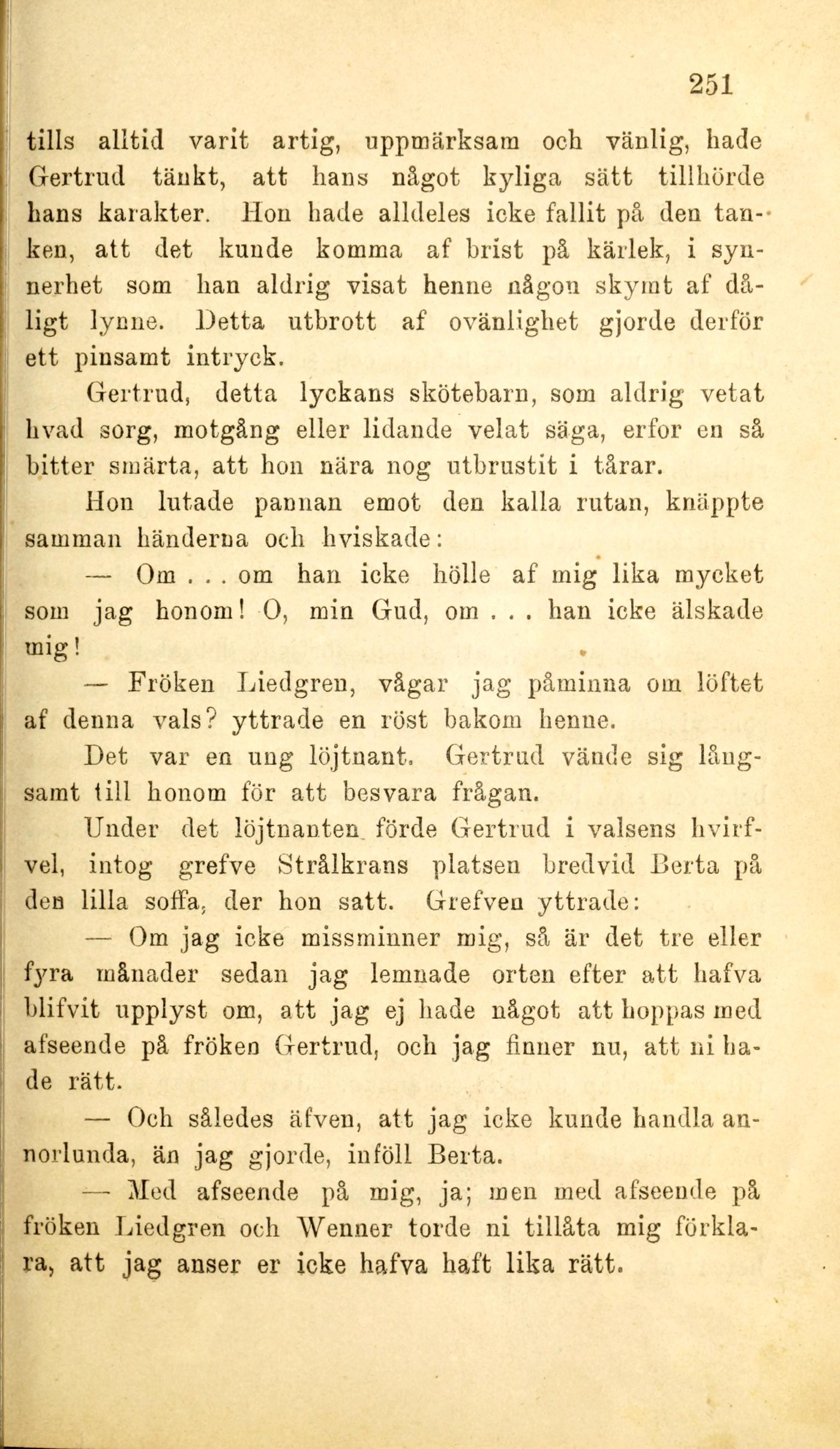 251

tills alltid varit artig, uppmärksam och vänlig, hade Gertrud tänkt, att hans något kyliga sätt tillhörde hans karakter. Hon hade alldeles icke fallit på den tanken, att det kunde komma af brist på kärlek, i synnerhet som han aldrig visat henne någon skymt af dåligt lynne. Detta utbrott af ovänlighet gjorde derför ett pinsamt intryck.

Gertrud, detta lyckans skötebarn, som aldrig vetat hvad sorg, motgång eller lidande velat säga, erfor en så bitter smärta, att hon nära nog utbrustit i tårar.

Hon lutade pannan emot den kalla rutan, knäppte samman händerna och hviskade:

— Om . . . om han icke hölle af mig lika mycket som jag honom! O, min Gud, om . . . han icke älskade mig!

— Fröken Liedgren, vågar jag påminna om löftet af denna vals? yttrade en röst bakom henne.

Det var en ung löjtnant. Gertrud vände sig långsamt till honom för att besvara frågan.

Under det löjtnanten förde Gertrud i valsens hvirfvel, intog grefve Strålkrans platsen bredvid Berta på den lilla soffa, der hon satt. Grefven yttrade:

— Om jag icke missminner mig, så är det tre eller fyra månader sedan jag lemnade orten efter att hafva blifvit upplyst om, att jag ej hade något att hoppas med afseende på fröken Gertrud, och jag finner nu, att ni hade rätt.

— Och således äfven, att jag icke kunde handla annorlunda, än jag gjorde, inföll Berta.

— Med afseende på mig, ja; men med afseende på fröken Liedgren och Wenner torde ni tillåta mig förklara, att jag anser er icke hafva haft lika rätt.